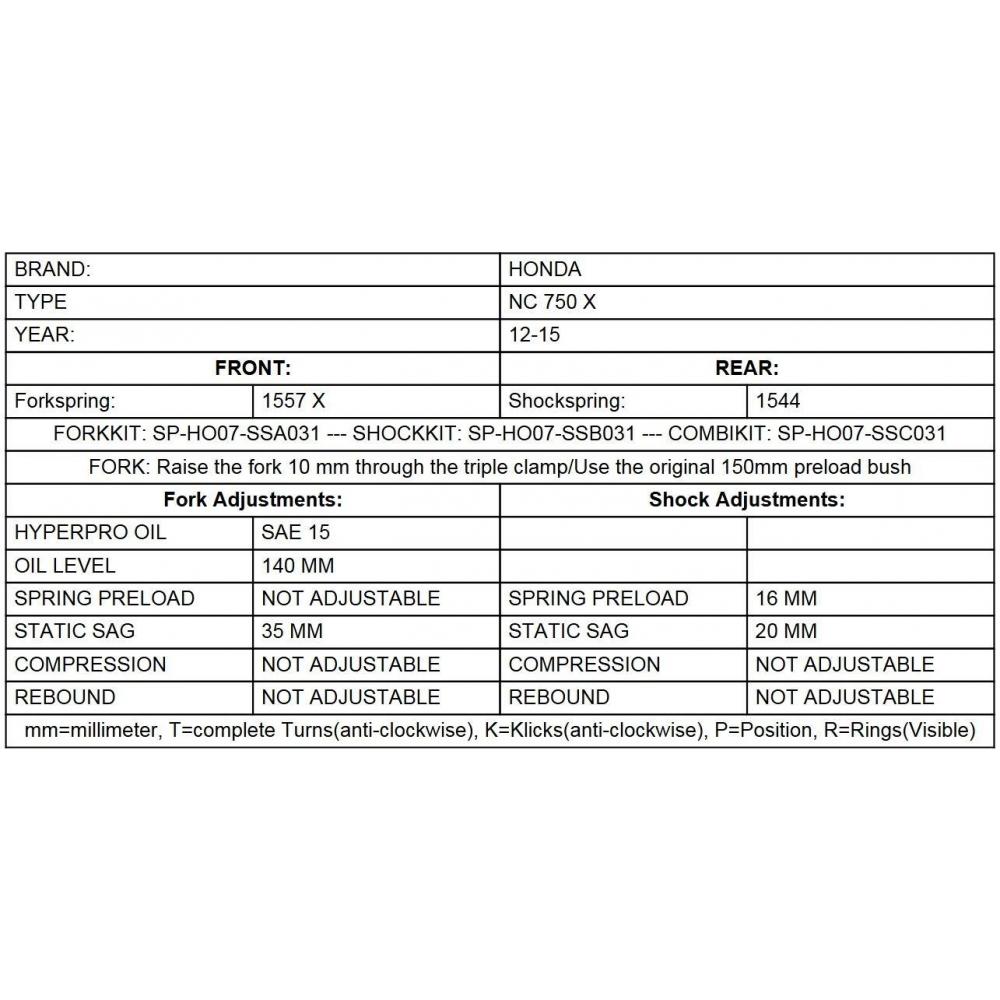 | BRAND: | | HONDA | |
|---|---|---|---|
| TYPE | | NC 750 X | |
| YEAR: | | 12-15 | |
| **FRONT:** | | **REAR:** | |
| Forkspring: | 1557 X | Shockspring: | 1544 |
| FORKKIT: SP-HO07-SSA031 --- SHOCKKIT: SP-HO07-SSB031 --- COMBIKIT: SP-HO07-SSC031 | | | |
| FORK: Raise the fork 10 mm through the triple clamp/Use the original 150mm preload bush | | | |
| **Fork Adjustments:** | | **Shock Adjustments:** | |
| HYPERPRO OIL | SAE 15 | | |
| OIL LEVEL | 140 MM | | |
| SPRING PRELOAD | NOT ADJUSTABLE | SPRING PRELOAD | 16 MM |
| STATIC SAG | 35 MM | STATIC SAG | 20 MM |
| COMPRESSION | NOT ADJUSTABLE | COMPRESSION | NOT ADJUSTABLE |
| REBOUND | NOT ADJUSTABLE | REBOUND | NOT ADJUSTABLE |
| mm=millimeter, T=complete Turns(anti-clockwise), K=Klicks(anti-clockwise), P=Position, R=Rings(Visible) | | | |